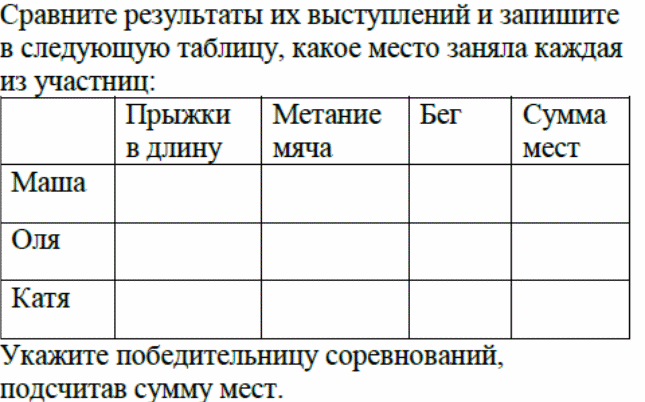 Сравните результаты их выступлений и запишите в следующую таблицу, какое место заняла каждая из участниц:

|  | Прыжки в длину | Метание мяча | Бег | Сумма мест |
|---|---|---|---|---|
| Маша |  |  |  |  |
| Оля |  |  |  |  |
| Катя |  |  |  |  |

Укажите победительницу соревнований, подсчитав сумму мест.